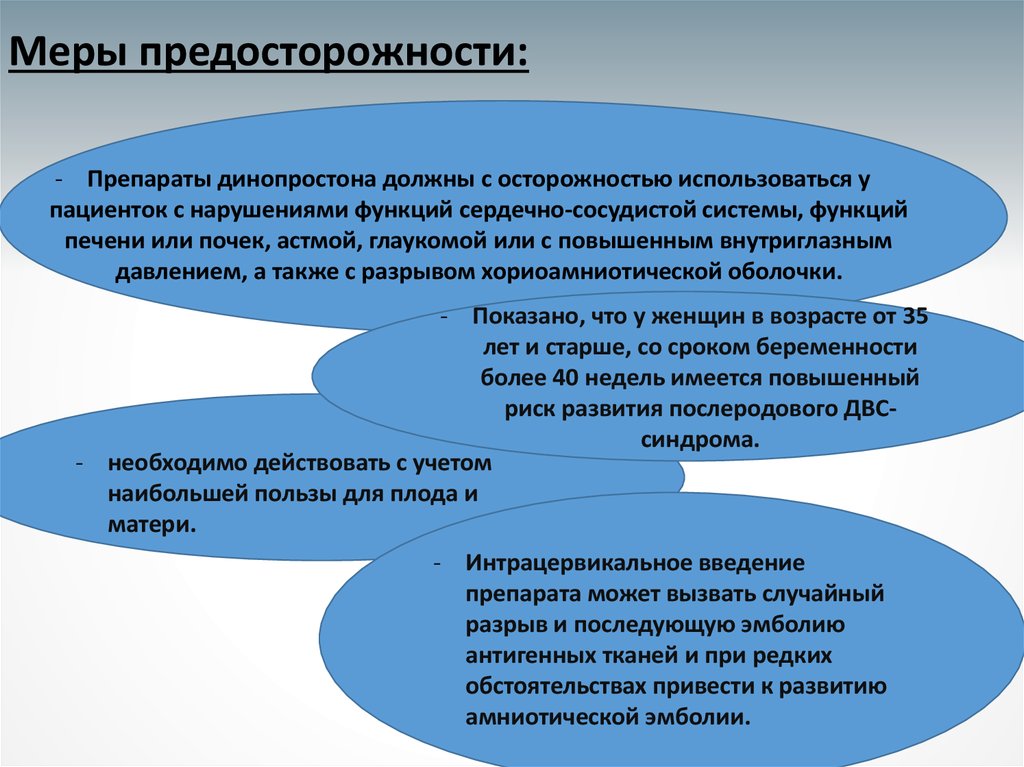 Меры предосторожности:

- Препараты динопростона должны с осторожностью использоваться у пациенток с нарушениями функций сердечно-сосудистой системы, функций печени или почек, астмой, глаукомой или с повышенным внутриглазным давлением, а также с разрывом хориоамниотической оболочки.

- Показано, что у женщин в возрасте от 35 лет и старше, со сроком беременности более 40 недель имеется повышенный риск развития послеродового ДВС-синдрома.

- необходимо действовать с учетом наибольшей пользы для плода и матери.

- Интрацервикальное введение препарата может вызвать случайный разрыв и последующую эмболию антигенных тканей и при редких обстоятельствах привести к развитию амниотической эмболии.